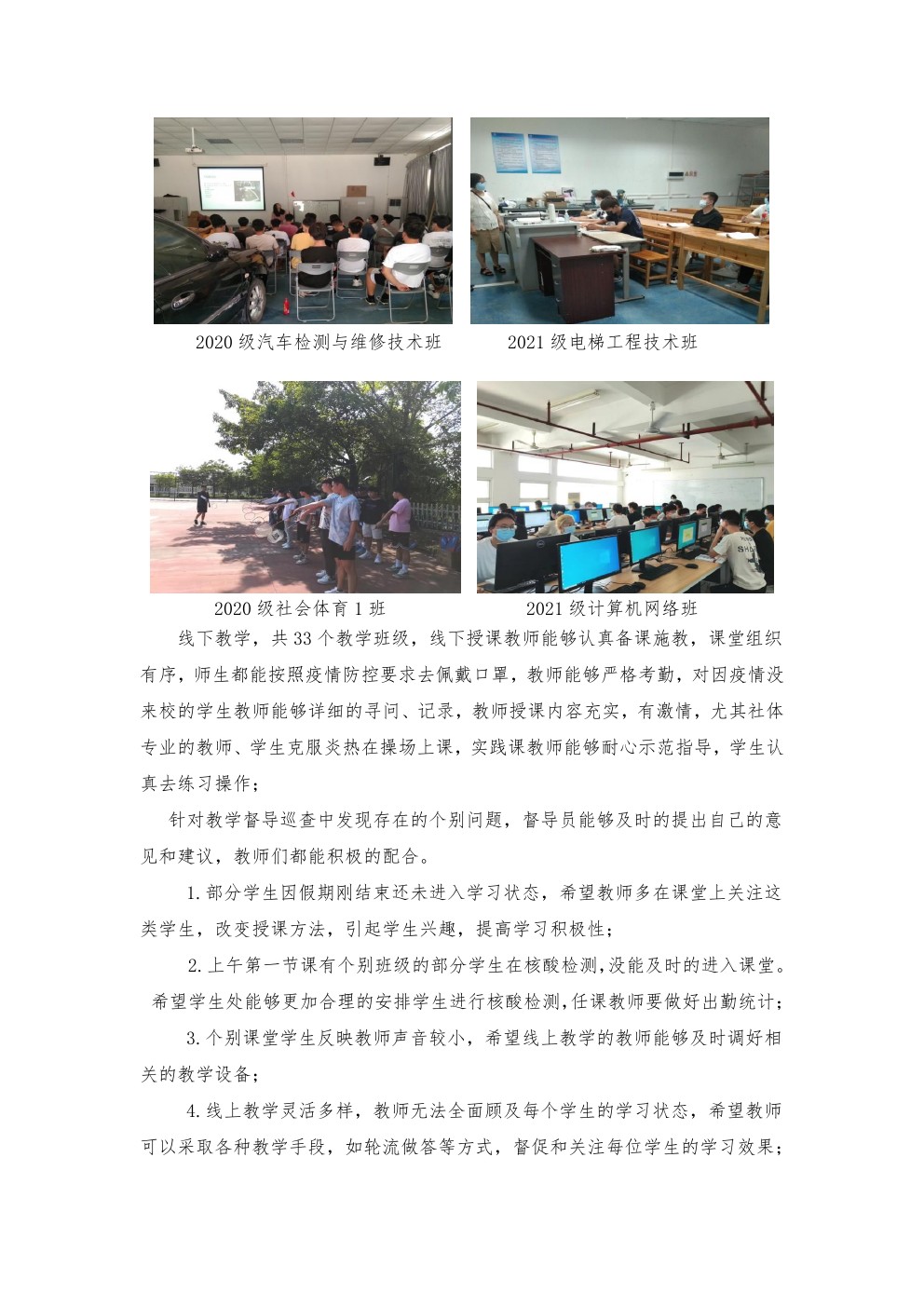 2020 级汽车检测与维修技术班

2021 级电梯工程技术班

2020 级社会体育 1 班

2021 级计算机网络班

线下教学，共 33 个教学班级，线下授课教师能够认真备课施教，课堂组织有序，师生都能按照疫情防控要求去佩戴口罩，教师能够严格考勤，对因疫情没来校的学生教师能够详细的寻问、记录，教师授课内容充实，有激情，尤其社体专业的教师、学生克服炎热在操场上课，实践课教师能够耐心示范指导，学生认真去练习操作；

针对教学督导巡查中发现存在的个别问题，督导员能够及时的提出自己的意见和建议，教师们都能积极的配合。

1.部分学生因假期刚结束还未进入学习状态，希望教师多在课堂上关注这类学生，改变授课方法，引起学生兴趣，提高学习积极性；

2.上午第一节课有个别班级的部分学生在核酸检测,没能及时的进入课堂。希望学生处能够更加合理的安排学生进行核酸检测,任课教师要做好出勤统计；

3.个别课堂学生反映教师声音较小，希望线上教学的教师能够及时调好相关的教学设备；

4.线上教学灵活多样，教师无法全面顾及每个学生的学习状态，希望教师可以采取各种教学手段，如轮流做答等方式，督促和关注每位学生的学习效果；